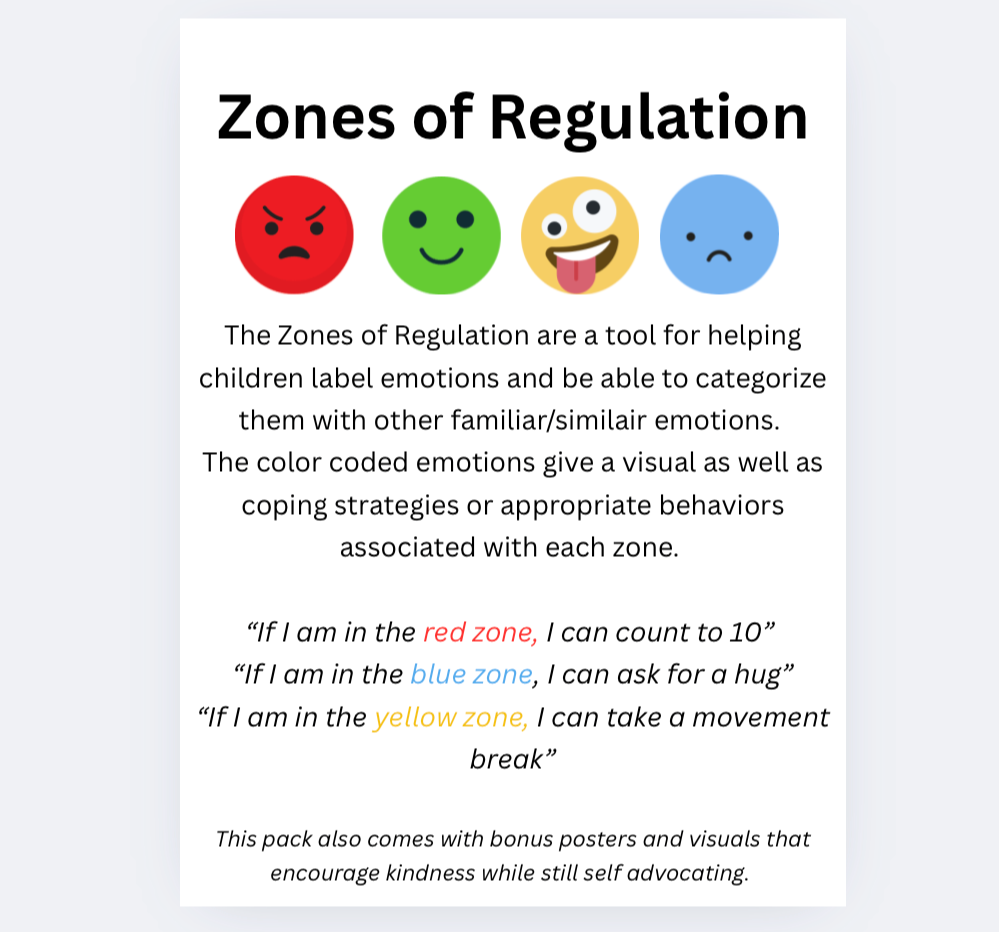 Zones of Regulation

The Zones of Regulation are a tool for helping children label emotions and be able to categorize them with other familiar/similair emotions.
The color coded emotions give a visual as well as coping strategies or appropriate behaviors associated with each zone.

"If I am in the red zone, I can count to 10"
"If I am in the blue zone, I can ask for a hug"
"If I am in the yellow zone, I can take a movement break"

This pack also comes with bonus posters and visuals that encourage kindness while still self advocating.